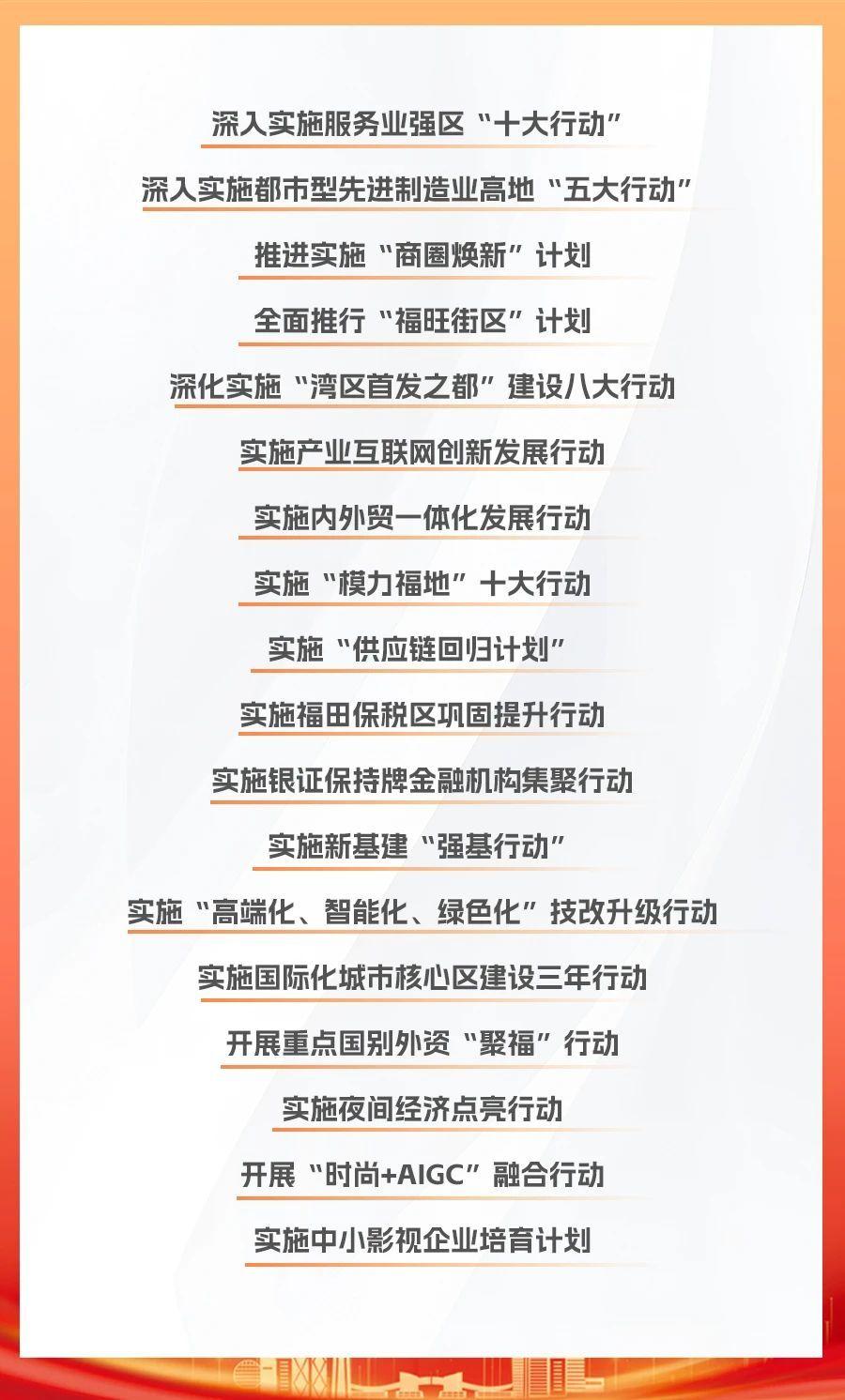 深入实施服务业强区“十大行动”

深入实施都市型先进制造业高地“五大行动”

推进实施“商圈焕新”计划

全面推行“福旺街区”计划

深化实施“湾区首发之都”建设八大行动

实施产业互联网创新发展行动

实施内外贸一体化发展行动

实施“模力福地”十大行动

实施“供应链回归计划”

实施福田保税区巩固提升行动

实施银证保持牌金融机构集聚行动

实施新基建“强基行动”

实施“高端化、智能化、绿色化”技改升级行动

实施国际化城市核心区建设三年行动

开展重点国别外资“聚福”行动

实施夜间经济点亮行动

开展“时尚+AIGC”融合行动

实施中小影视企业培育计划